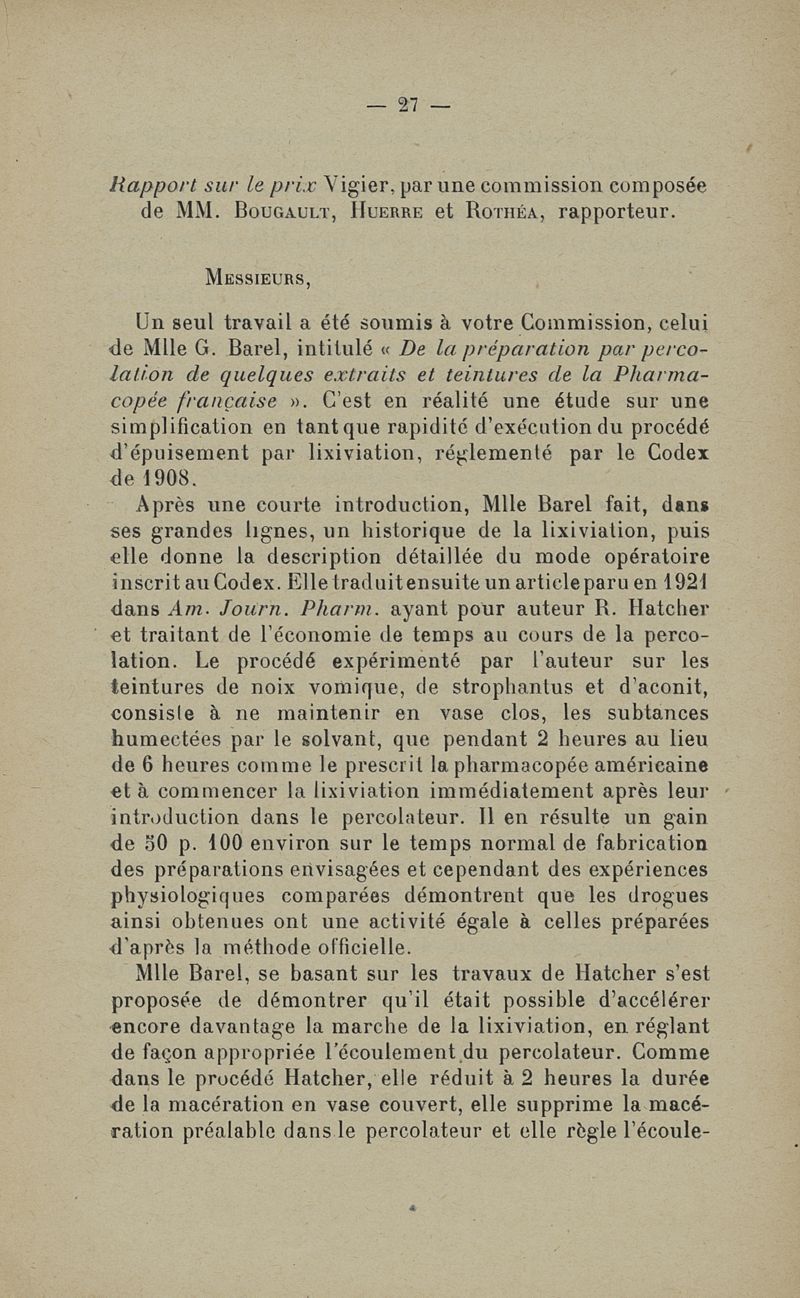 — 27 —

Rapport sur le prix Vigier, par une commission composée de MM. Bougault, Huerre et Rothéa, rapporteur.

Messieurs,

Un seul travail a été soumis à votre Commission, celui de Mlle G. Barel, intitulé « De la préparation par percolation de quelques extraits et teintures de la Pharmacopée française ». C'est en réalité une étude sur une simplification en tant que rapidité d'exécution du procédé d'épuisement par lixiviation, réglementé par le Codex de 1908.

Après une courte introduction, Mlle Barel fait, dans ses grandes lignes, un historique de la lixiviation, puis elle donne la description détaillée du mode opératoire inscrit au Codex. Elle traduit ensuite un article paru en 1921 dans Am. Journ. Pharm. ayant pour auteur R. Hatcher et traitant de l'économie de temps au cours de la percolation. Le procédé expérimenté par l'auteur sur les teintures de noix vomique, de strophantus et d'aconit, consiste à ne maintenir en vase clos, les subtances humectées par le solvant, que pendant 2 heures au lieu de 6 heures comme le prescrit la pharmacopée américaine et à commencer la lixiviation immédiatement après leur introduction dans le percolateur. Il en résulte un gain de 50 p. 100 environ sur le temps normal de fabrication des préparations envisagées et cependant des expériences physiologiques comparées démontrent que les drogues ainsi obtenues ont une activité égale à celles préparées d'après la méthode officielle.

Mlle Barel, se basant sur les travaux de Hatcher s'est proposée de démontrer qu'il était possible d'accélérer encore davantage la marche de la lixiviation, en réglant de façon appropriée l'écoulement du percolateur. Comme dans le procédé Hatcher, elle réduit à 2 heures la durée de la macération en vase couvert, elle supprime la macération préalable dans le percolateur et elle règle l'écoule-